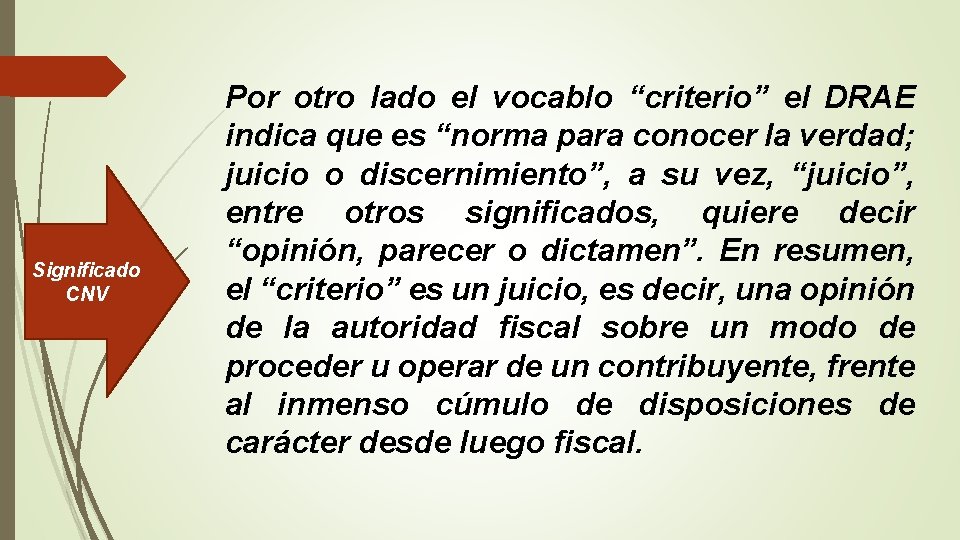 Significado CNV

Por otro lado el vocablo “criterio” el DRAE indica que es “norma para conocer la verdad; juicio o discernimiento”, a su vez, “juicio”, entre otros significados, quiere decir “opinión, parecer o dictamen”. En resumen, el “criterio” es un juicio, es decir, una opinión de la autoridad fiscal sobre un modo de proceder u operar de un contribuyente, frente al inmenso cúmulo de disposiciones de carácter desde luego fiscal.